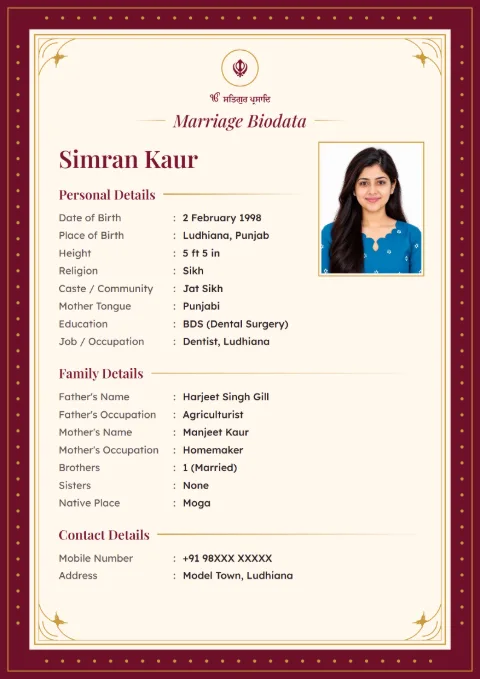 ੴ ਸਤਿਗੁਰ ਪ੍ਰਸਾਦਿ

Marriage Biodata

Simran Kaur

Personal Details

Date of Birth : 2 February 1998
Place of Birth : Ludhiana, Punjab
Height : 5 ft 5 in
Religion : Sikh
Caste / Community : Jat Sikh
Mother Tongue : Punjabi
Education : BDS (Dental Surgery)
Job / Occupation : Dentist, Ludhiana

Family Details

Father's Name : Harjeet Singh Gill
Father's Occupation : Agriculturist
Mother's Name : Manjeet Kaur
Mother's Occupation : Homemaker
Brothers : 1 (Married)
Sisters : None
Native Place : Moga

Contact Details

Mobile Number : +91 98XXX XXXXX
Address : Model Town, Ludhiana